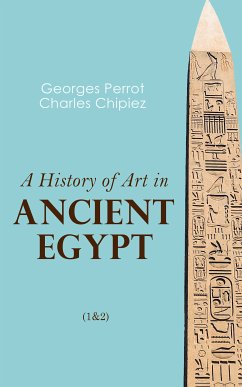 Georges Perrot
Charles Chipiez

A History of Art in
ANCIENT
EGYPT

(1&2)